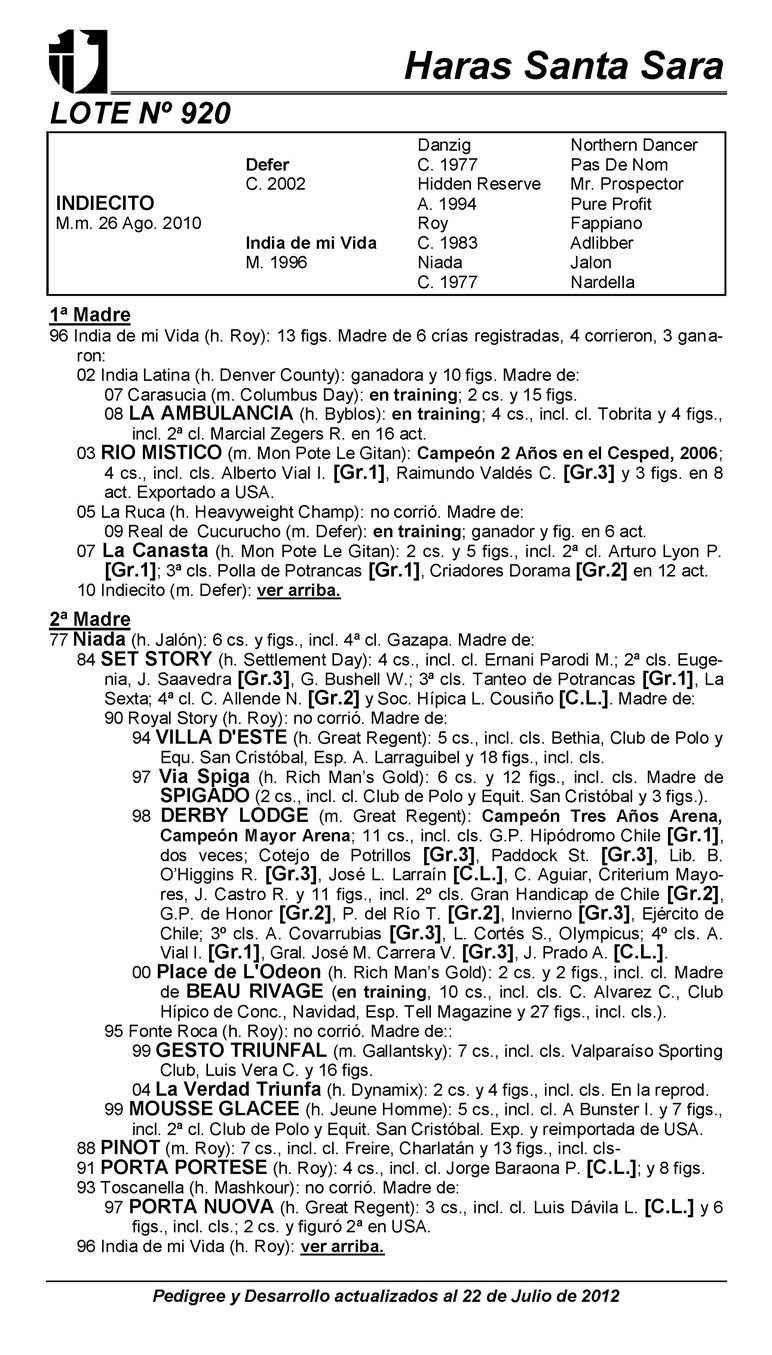 Haras Santa Sara

LOTE Nº 920

| | | | |
|---|---|---|---|
| | | Danzig | Northern Dancer |
| | Defer | C. 1977 | Pas De Nom |
| | C. 2002 | Hidden Reserve | Mr. Prospector |
| INDIECITO | | A. 1994 | Pure Profit |
| M.m. 26 Ago. 2010 | | Roy | Fappiano |
| | India de mi Vida | C. 1983 | Adlibber |
| | M. 1996 | Niada | Jalon |
| | | C. 1977 | Nardella |

1ª Madre
96 India de mi Vida (h. Roy): 13 figs. Madre de 6 crías registradas, 4 corrieron, 3 ganaron:
02 India Latina (h. Denver County): ganadora y 10 figs. Madre de:
07 Carasucia (m. Columbus Day): en training; 2 cs. y 15 figs.
08 LA AMBULANCIA (h. Byblos): en training; 4 cs., incl. cl. Tobrita y 4 figs., incl. 2ª cl. Marcial Zegers R. en 16 act.
03 RIO MISTICO (m. Mon Pote Le Gitan): Campeón 2 Años en el Cesped, 2006; 4 cs., incl. cls. Alberto Vial I. [Gr.1], Raimundo Valdés C. [Gr.3] y 3 figs. en 8 act. Exportado a USA.
05 La Ruca (h. Heavyweight Champ): no corrió. Madre de:
09 Real de Cucurucho (m. Defer): en training; ganador y fig. en 6 act.
07 La Canasta (h. Mon Pote Le Gitan): 2 cs. y 5 figs., incl. 2ª cl. Arturo Lyon P. [Gr.1]; 3ª cls. Polla de Potrancas [Gr.1], Criadores Dorama [Gr.2] en 12 act.
10 Indiecito (m. Defer): ver arriba.

2ª Madre
77 Niada (h. Jalón): 6 cs. y figs., incl. 4ª cl. Gazapa. Madre de:
84 SET STORY (h. Settlement Day): 4 cs., incl. cl. Ernani Parodi M.; 2ª cls. Eugenia, J. Saavedra [Gr.3], G. Bushell W.; 3ª cls. Tanteo de Potrancas [Gr.1], La Sexta; 4ª cl. C. Allende N. [Gr.2] y Soc. Hípica L. Cousiño [C.L.]. Madre de:
90 Royal Story (h. Roy): no corrió. Madre de:
94 VILLA D'ESTE (h. Great Regent): 5 cs., incl. cls. Bethia, Club de Polo y Equ. San Cristóbal, Esp. A. Larraguibel y 18 figs., incl. cls.
97 Via Spiga (h. Rich Man's Gold): 6 cs. y 12 figs., incl. cls. Madre de SPIGADO (2 cs., incl. cl. Club de Polo y Equit. San Cristóbal y 3 figs.).
98 DERBY LODGE (m. Great Regent): Campeón Tres Años Arena, Campeón Mayor Arena; 11 cs., incl. cls. G.P. Hipódromo Chile [Gr.1], dos veces; Cotejo de Potrillos [Gr.3], Paddock St. [Gr.3], Lib. B. O'Higgins R. [Gr.3], José L. Larraín [C.L.], C. Aguiar, Criterium Mayores, J. Castro R. y 11 figs., incl. 2º cls. Gran Handicap de Chile [Gr.2], G.P. de Honor [Gr.2], P. del Río T. [Gr.2], Invierno [Gr.3], Ejército de Chile; 3º cls. A. Covarrubias [Gr.3], L. Cortés S., Olympicus; 4º cls. A. Vial I. [Gr.1], Gral. José M. Carrera V. [Gr.3], J. Prado A. [C.L.].
00 Place de L'Odeon (h. Rich Man's Gold): 2 cs. y 2 figs., incl. cl. Madre de BEAU RIVAGE (en training, 10 cs., incl. cls. C. Alvarez C., Club Hípico de Conc., Navidad, Esp. Tell Magazine y 27 figs., incl. cls.).
95 Fonte Roca (h. Roy): no corrió. Madre de::
99 GESTO TRIUNFAL (m. Gallantsky): 7 cs., incl. cls. Valparaíso Sporting Club, Luis Vera C. y 16 figs.
04 La Verdad Triunfa (h. Dynamix): 2 cs. y 4 figs., incl. cls. En la reprod.
99 MOUSSE GLACEE (h. Jeune Homme): 5 cs., incl. cl. A Bunster I. y 7 figs., incl. 2ª cl. Club de Polo y Equit. San Cristóbal. Exp. y reimportada de USA.
88 PINOT (m. Roy): 7 cs., incl. cl. Freire, Charlatán y 13 figs., incl. cls-
91 PORTA PORTESE (h. Roy): 4 cs., incl. cl. Jorge Baraona P. [C.L.]; y 8 figs.
93 Toscanella (h. Mashkour): no corrió. Madre de:
97 PORTA NUOVA (h. Great Regent): 3 cs., incl. cl. Luis Dávila L. [C.L.] y 6 figs., incl. cls.; 2 cs. y figuró 2ª en USA.
96 India de mi Vida (h. Roy): ver arriba.

Pedigree y Desarrollo actualizados al 22 de Julio de 2012